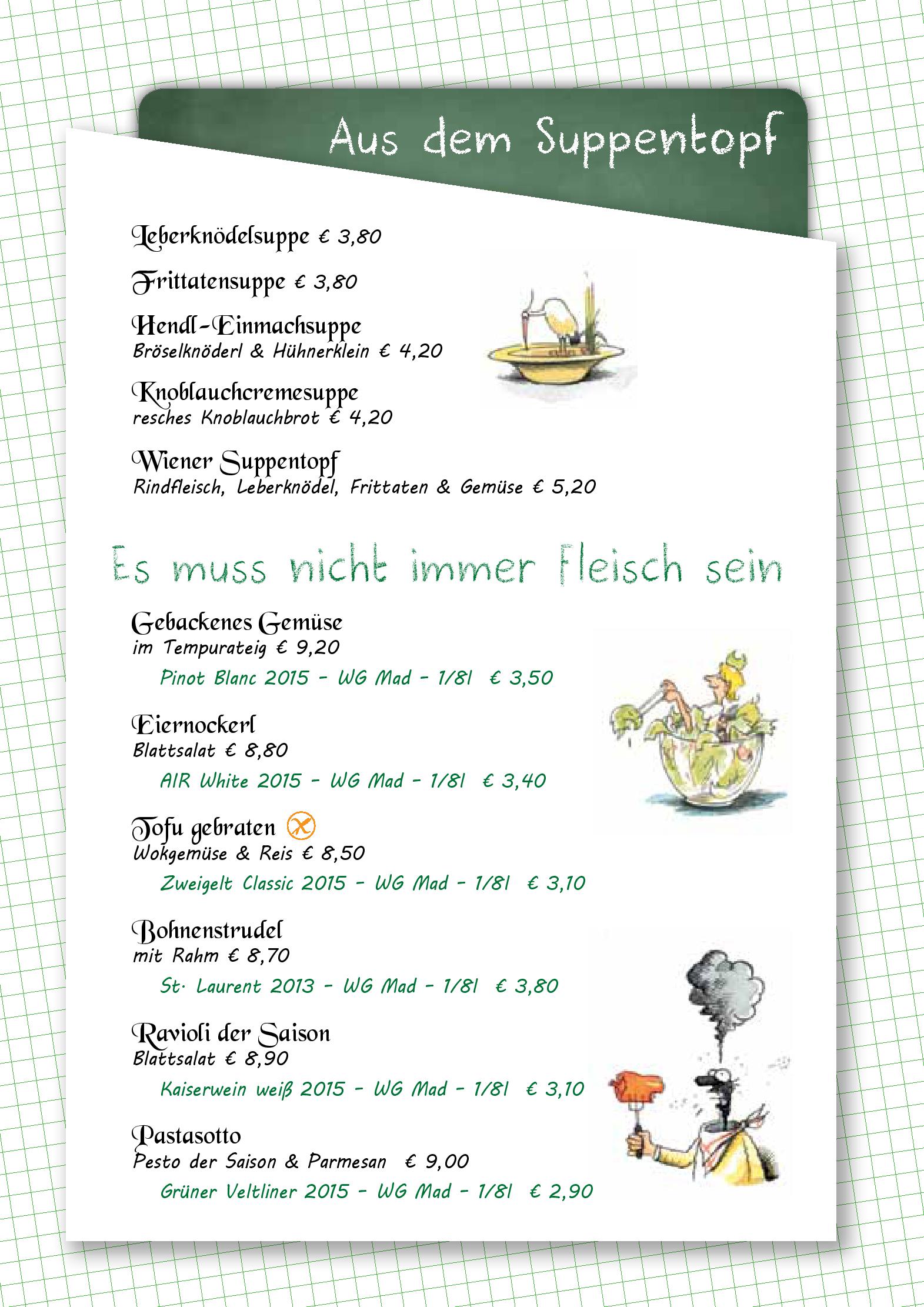 Aus dem Suppentopf

Leberknödelsuppe € 3,80

Frittatensuppe € 3,80

Hendl-Einmachsuppe
Bröselknöderl & Hühnerklein € 4,20

Knoblauchcremesuppe
resches Knoblauchbrot € 4,20

Wiener Suppentopf
Rindfleisch, Leberknödel, Frittaten & Gemüse € 5,20

Es muss nicht immer Fleisch sein

Gebackenes Gemüse
im Tempurateig € 9,20
Pinot Blanc 2015 - WG Mad - 1/8l € 3,50

Eiernockerl
Blattsalat € 8,80
AIR White 2015 - WG Mad - 1/8l € 3,40

Tofu gebraten
Wokgemüse & Reis € 8,50
Zweigelt Classic 2015 - WG Mad - 1/8l € 3,10

Bohnenstrudel
mit Rahm € 8,70
St. Laurent 2013 - WG Mad - 1/8l € 3,80

Ravioli der Saison
Blattsalat € 8,90
Kaiserwein weiß 2015 - WG Mad - 1/8l € 3,10

Pastasotto
Pesto der Saison & Parmesan € 9,00
Grüner Veltliner 2015 - WG Mad - 1/8l € 2,90